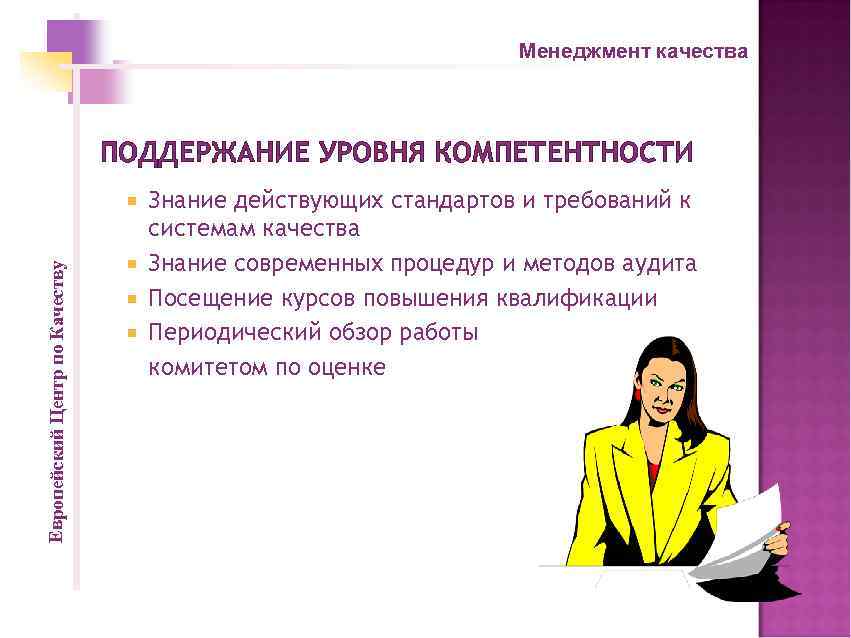 Менеджмент качества

ПОДДЕРЖАНИЕ УРОВНЯ КОМПЕТЕНТНОСТИ

• Знание действующих стандартов и требований к системам качества
• Знание современных процедур и методов аудита
• Посещение курсов повышения квалификации
• Периодический обзор работы комитетом по оценке

Европейский Центр по Качеству